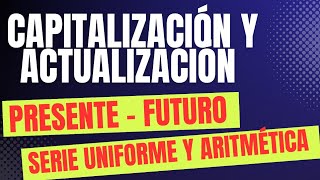 CAPITALIZACIÓN Y ACTUALIZACION

PRESENTE - FUTURO

SERIE UNIFORME Y ARITMÉTICA